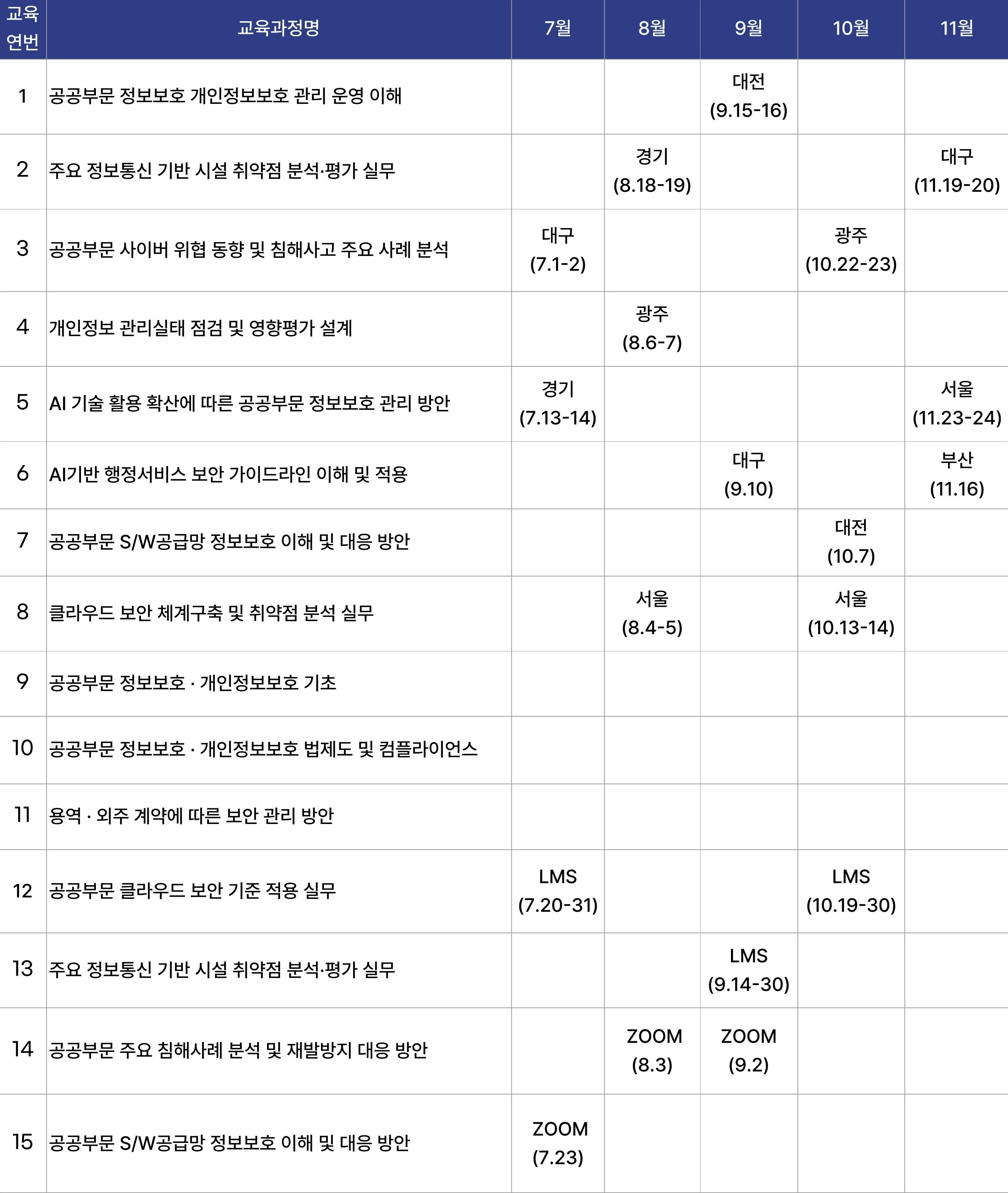 | 교육 연번 | 교육과정명 | 7월 | 8월 | 9월 | 10월 | 11월 |
|---|---|---|---|---|---|---|
| 1 | 공공부문 정보보호 개인정보보호 관리 운영 이해 | | | 대전 (9.15-16) | | |
| 2 | 주요 정보통신 기반 시설 취약점 분석·평가 실무 | | 경기 (8.18-19) | | | 대구 (11.19-20) |
| 3 | 공공부문 사이버 위협 동향 및 침해사고 주요 사례 분석 | 대구 (7.1-2) | | | 광주 (10.22-23) | |
| 4 | 개인정보 관리실태 점검 및 영향평가 설계 | | 광주 (8.6-7) | | | |
| 5 | AI 기술 활용 확산에 따른 공공부문 정보보호 관리 방안 | 경기 (7.13-14) | | | | 서울 (11.23-24) |
| 6 | AI기반 행정서비스 보안 가이드라인 이해 및 적용 | | | 대구 (9.10) | | 부산 (11.16) |
| 7 | 공공부문 S/W공급망 정보보호 이해 및 대응 방안 | | | | 대전 (10.7) | |
| 8 | 클라우드 보안 체계구축 및 취약점 분석 실무 | | 서울 (8.4-5) | | 서울 (10.13-14) | |
| 9 | 공공부문 정보보호 · 개인정보보호 기초 | | | | | |
| 10 | 공공부문 정보보호 · 개인정보보호 법제도 및 컴플라이언스 | | | | | |
| 11 | 용역 · 외주 계약에 따른 보안 관리 방안 | | | | | |
| 12 | 공공부문 클라우드 보안 기준 적용 실무 | LMS (7.20-31) | | | LMS (10.19-30) | |
| 13 | 주요 정보통신 기반 시설 취약점 분석·평가 실무 | | | LMS (9.14-30) | | |
| 14 | 공공부문 주요 침해사례 분석 및 재발방지 대응 방안 | | ZOOM (8.3) | ZOOM (9.2) | | |
| 15 | 공공부문 S/W공급망 정보보호 이해 및 대응 방안 | ZOOM (7.23) | | | | |